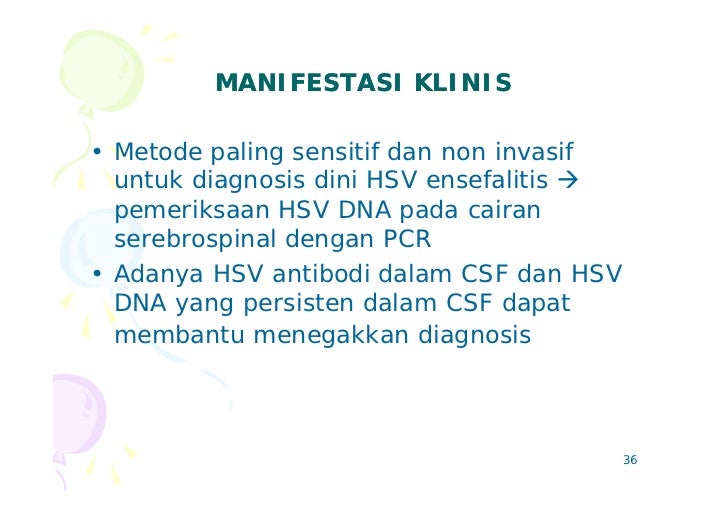 MANIFESTASI KLINIS

• Metode paling sensitif dan non invasif untuk diagnosis dini HSV ensefalitis → pemeriksaan HSV DNA pada cairan serebrospinal dengan PCR
• Adanya HSV antibodi dalam CSF dan HSV DNA yang persisten dalam CSF dapat membantu menegakkan diagnosis

36